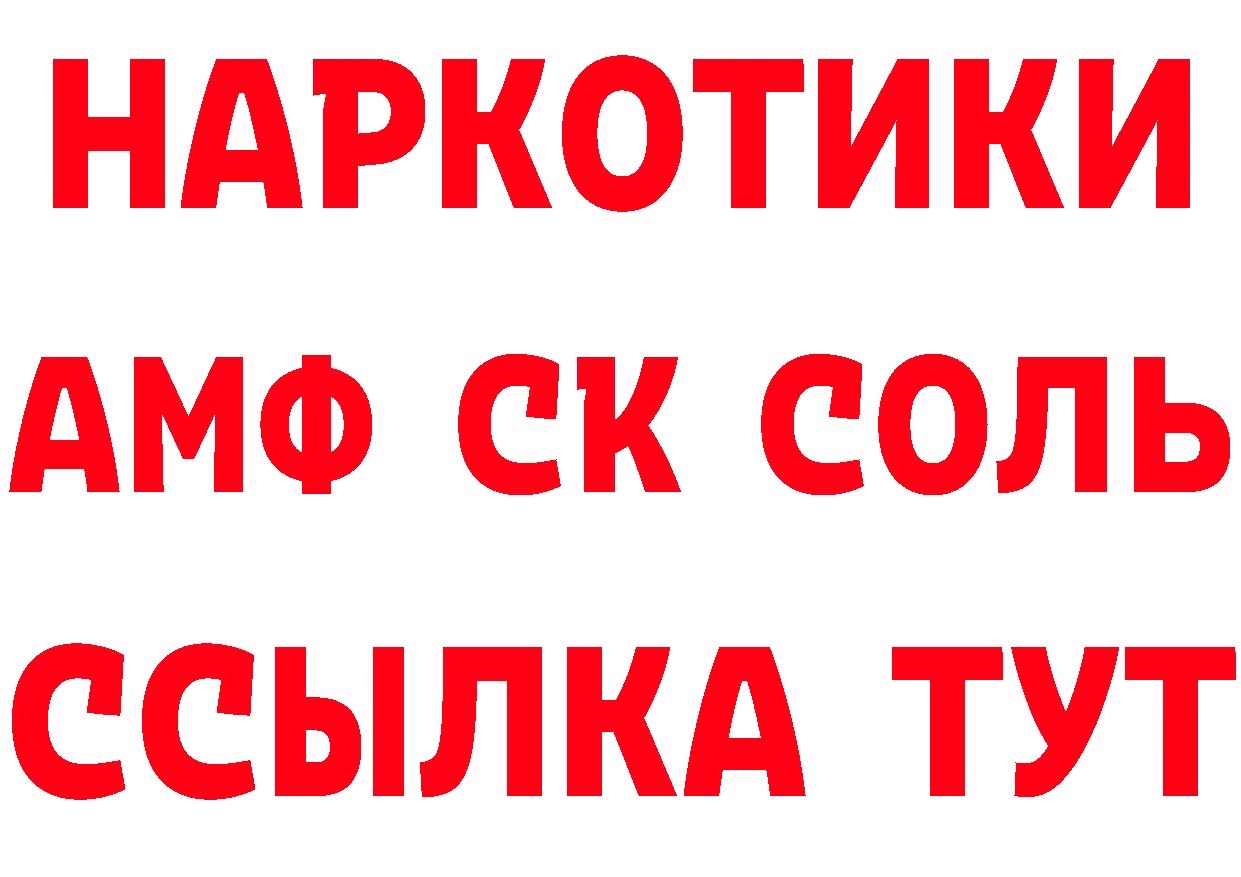 НАРКОТИКИ

АМФ СК СОЛЬ

ССЫЛКА ТУТ